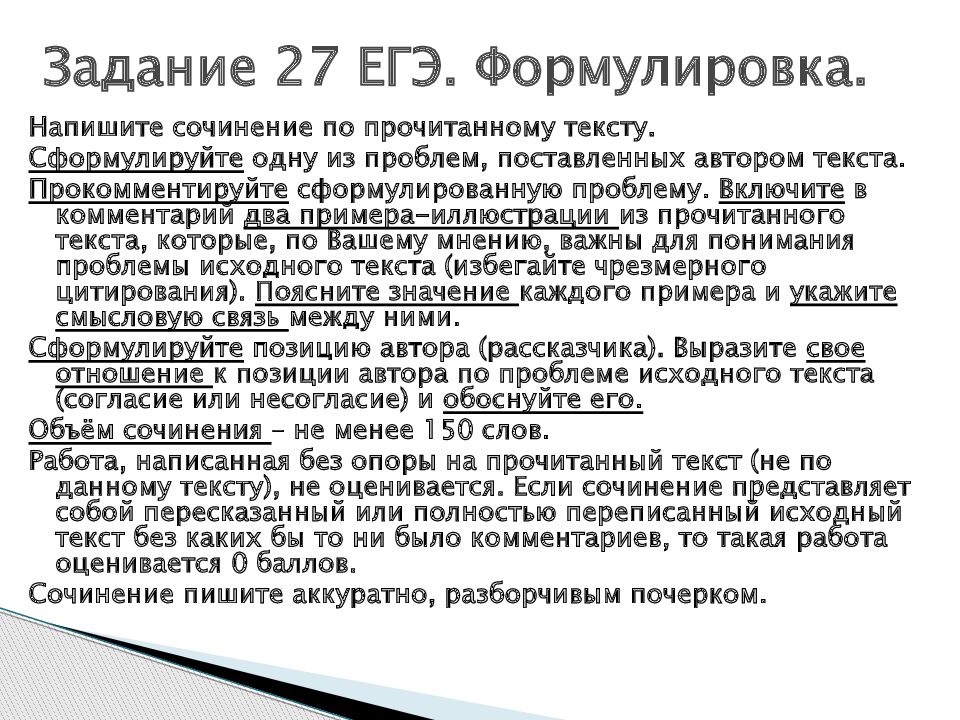 Задание 27 ЕГЭ. Формулировка.

Напишите сочинение по прочитанному тексту.

Сформулируйте одну из проблем, поставленных автором текста.

Прокомментируйте сформулированную проблему. Включите в комментарий два примера-иллюстрации из прочитанного текста, которые, по Вашему мнению, важны для понимания проблемы исходного текста (избегайте чрезмерного цитирования). Поясните значение каждого примера и укажите смысловую связь между ними.

Сформулируйте позицию автора (рассказчика). Выразите свое отношение к позиции автора по проблеме исходного текста (согласие или несогласие) и обоснуйте его.

Объём сочинения – не менее 150 слов.

Работа, написанная без опоры на прочитанный текст (не по данному тексту), не оценивается. Если сочинение представляет собой пересказанный или полностью переписанный исходный текст без каких бы то ни было комментариев, то такая работа оценивается 0 баллов.

Сочинение пишите аккуратно, разборчивым почерком.